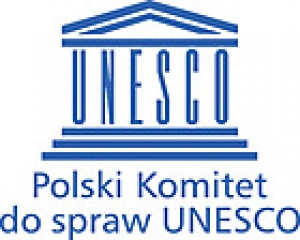 UNESCO

Polski Komitet
do spraw UNESCO